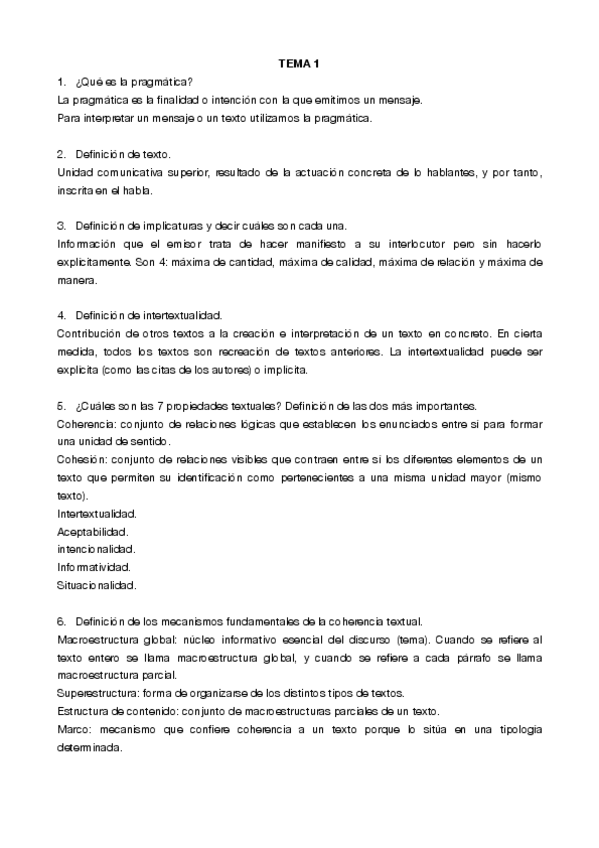 TEMA 1

1. ¿Qué es la pragmática?
La pragmática es la finalidad o intención con la que emitimos un mensaje.
Para interpretar un mensaje o un texto utilizamos la pragmática.

2. Definición de texto.
Unidad comunicativa superior, resultado de la actuación concreta de lo hablantes, y por tanto, inscrita en el habla.

3. Definición de implicaturas y decir cuáles son cada una.
Información que el emisor trata de hacer manifiesto a su interlocutor pero sin hacerlo explícitamente. Son 4: máxima de cantidad, máxima de calidad, máxima de relación y máxima de manera.

4. Definición de intertextualidad.
Contribución de otros textos a la creación e interpretación de un texto en concreto. En cierta medida, todos los textos son recreación de textos anteriores. La intertextualidad puede ser explícita (como las citas de los autores) o implícita.

5. ¿Cuáles son las 7 propiedades textuales? Definición de las dos más importantes.
Coherencia: conjunto de relaciones lógicas que establecen los enunciados entre sí para formar una unidad de sentido.
Cohesión: conjunto de relaciones visibles que contraen entre sí los diferentes elementos de un texto que permiten su identificación como pertenecientes a una misma unidad mayor (mismo texto).
Intertextualidad.
Aceptabilidad.
intencionalidad.
Informatividad.
Situacionalidad.

6. Definición de los mecanismos fundamentales de la coherencia textual.
Macroestructura global: núcleo informativo esencial del discurso (tema). Cuando se refiere al texto entero se llama macroestructura global, y cuando se refiere a cada párrafo se llama macroestructura parcial.
Superestructura: forma de organizarse de los distintos tipos de textos.
Estructura de contenido: conjunto de macroestructuras parciales de un texto.
Marco: mecanismo que confiere coherencia a un texto porque lo sitúa en una tipología determinada.